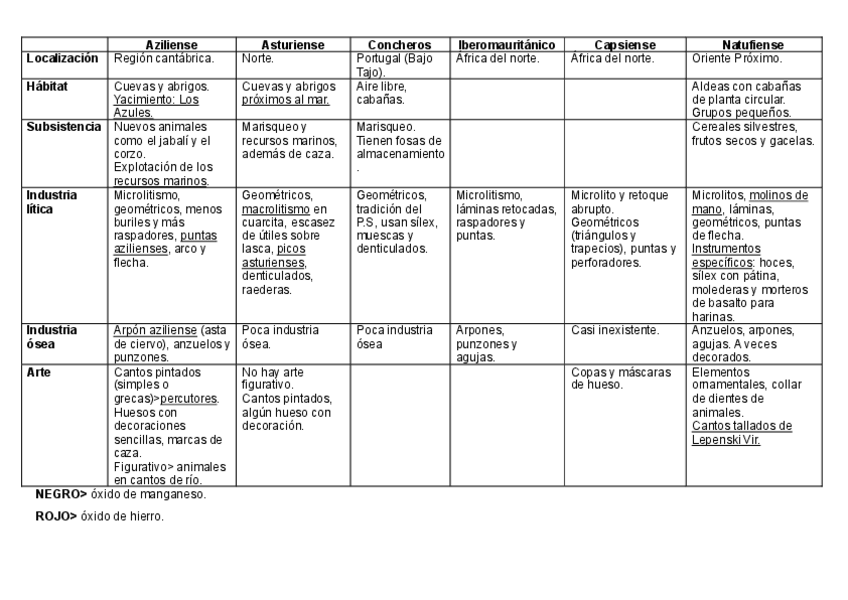 | | Aziliense | Asturiense | Concheros | Iberomauritánico | Capsiense | Natufiense |
|---|---|---|---|---|---|---|
| Localización | Región cantábrica. | Norte. | Portugal (Bajo Tajo). | África del norte. | África del norte. | Oriente Próximo. |
| Hábitat | Cuevas y abrigos. Yacimiento: Los Azules. | Cuevas y abrigos próximos al mar. | Aire libre, cabañas. | | | Aldeas con cabañas de planta circular. Grupos pequeños. |
| Subsistencia | Nuevos animales como el jabalí y el corzo. Explotación de los recursos marinos. | Marisqueo y recursos marinos, además de caza. | Marisqueo. Tienen fosas de almacenamiento. | | | Cereales silvestres, frutos secos y gacelas. |
| Industria lítica | Microlitismo, geométricos, menos buriles y más raspadores, puntas azilienses, arco y flecha. | Geométricos, macrolitismo en cuarcita, escasez de útiles sobre lasca, picos asturienses, denticulados, raederas. | Geométricos, tradición del P.S, usan sílex, muescas y denticulados. | Microlitismo, láminas retocadas, raspadores y puntas. | Microlito y retoque abrupto. Geométricos (triángulos y trapecios), puntas y perforadores. | Microlitos, molinos de mano, láminas, geométricos, puntas de flecha. Instrumentos específicos: hoces, sílex con pátina, molederas y morteros de basalto para harinas. |
| Industria ósea | Arpón aziliense (asta de ciervo), anzuelos y punzones. | Poca industria ósea. | Poca industria ósea | Arpones, punzones y agujas. | Casi inexistente. | Anzuelos, arpones, agujas. A veces decorados. |
| Arte | Cantos pintados (simples o grecas)>percutores. Huesos con decoraciones sencillas, marcas de caza. Figurativo> animales en cantos de río. | No hay arte figurativo. Cantos pintados, algún hueso con decoración. | | | Copas y máscaras de hueso. | Elementos ornamentales, collar de dientes de animales. Cantos tallados de Lepenski Vir. |

NEGRO> óxido de manganeso.

ROJO> óxido de hierro.